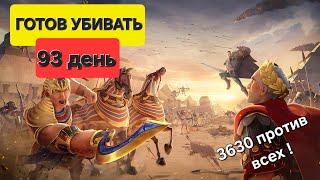 ГОТОВ УБИВАТЬ

93 день

3630 против всех !